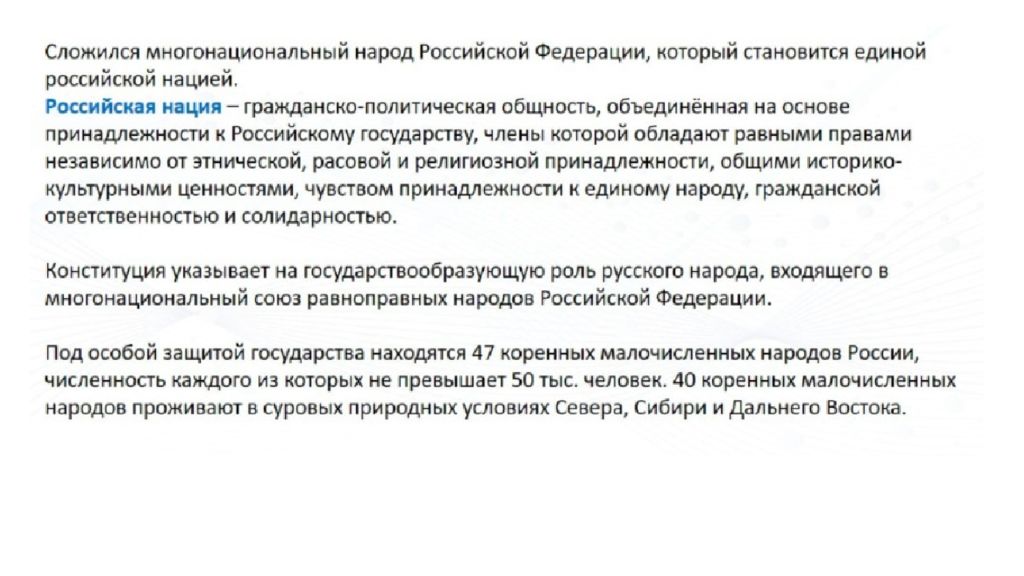 Сложился многонациональный народ Российской Федерации, который становится единой российской нацией.
Российская нация – гражданско-политическая общность, объединённая на основе принадлежности к Российскому государству, члены которой обладают равными правами независимо от этнической, расовой и религиозной принадлежности, общими историко-культурными ценностями, чувством принадлежности к единому народу, гражданской ответственностью и солидарностью.

Конституция указывает на государствообразующую роль русского народа, входящего в многонациональный союз равноправных народов Российской Федерации.

Под особой защитой государства находятся 47 коренных малочисленных народов России, численность каждого из которых не превышает 50 тыс. человек. 40 коренных малочисленных народов проживают в суровых природных условиях Севера, Сибири и Дальнего Востока.